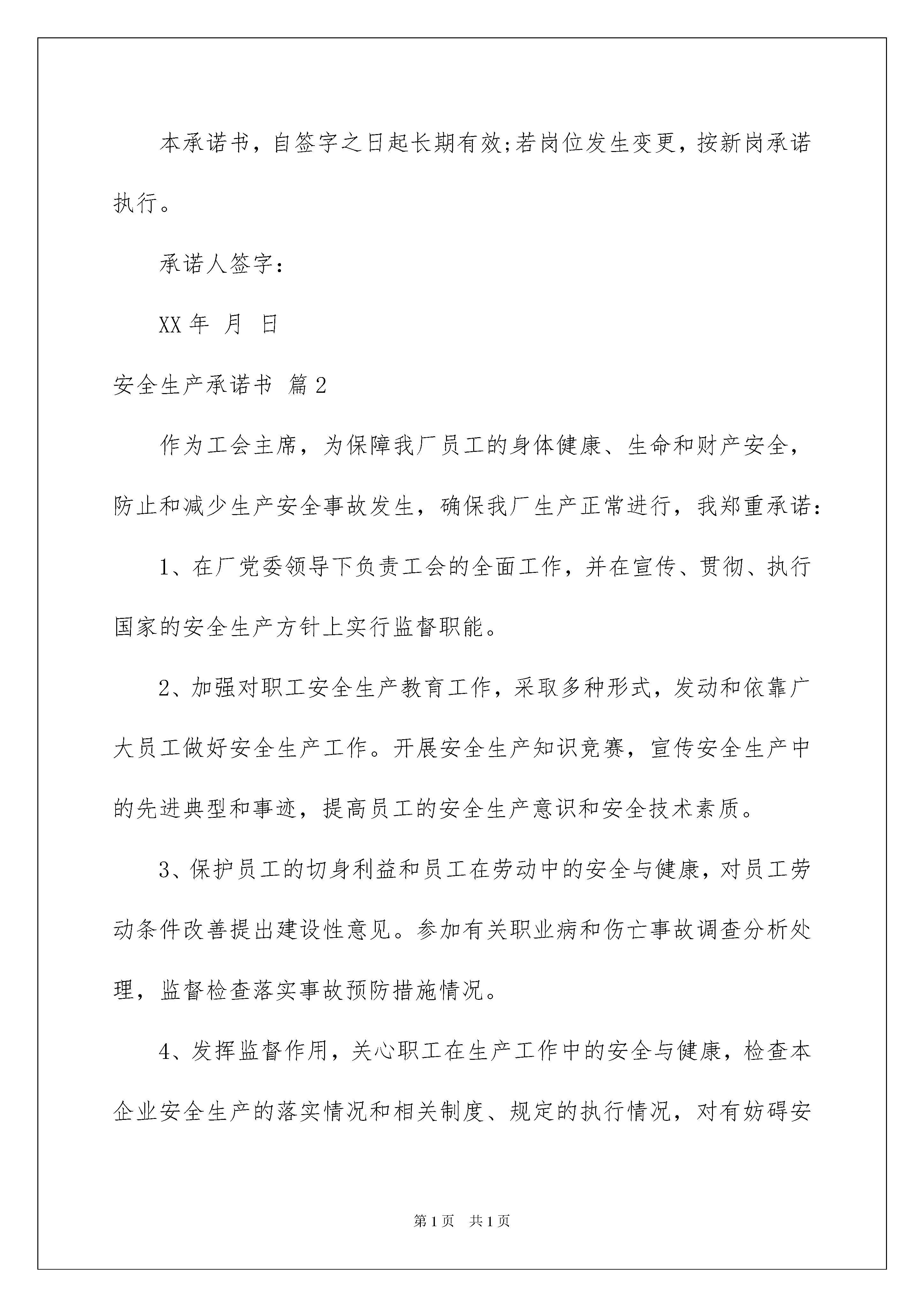 本承诺书，自签字之日起长期有效;若岗位发生变更，按新岗承诺执行。

承诺人签字：

XX 年 月 日

安全生产承诺书 篇 2

作为工会主席，为保障我厂员工的身体健康、生命和财产安全，防止和减少生产安全事故发生，确保我厂生产正常进行，我郑重承诺：

1、在厂党委领导下负责工会的全面工作，并在宣传、贯彻、执行国家的安全生产方针上实行监督职能。

2、加强对职工安全生产教育工作，采取多种形式，发动和依靠广大员工做好安全生产工作。开展安全生产知识竞赛，宣传安全生产中的先进典型和事迹，提高员工的安全生产意识和安全技术素质。

3、保护员工的切身利益和员工在劳动中的安全与健康，对员工劳动条件改善提出建设性意见。参加有关职业病和伤亡事故调查分析处理，监督检查落实事故预防措施情况。

4、发挥监督作用，关心职工在生产工作中的安全与健康，检查本企业安全生产的落实情况和相关制度、规定的执行情况，对有妨碍安

第 1 页 共 1 页